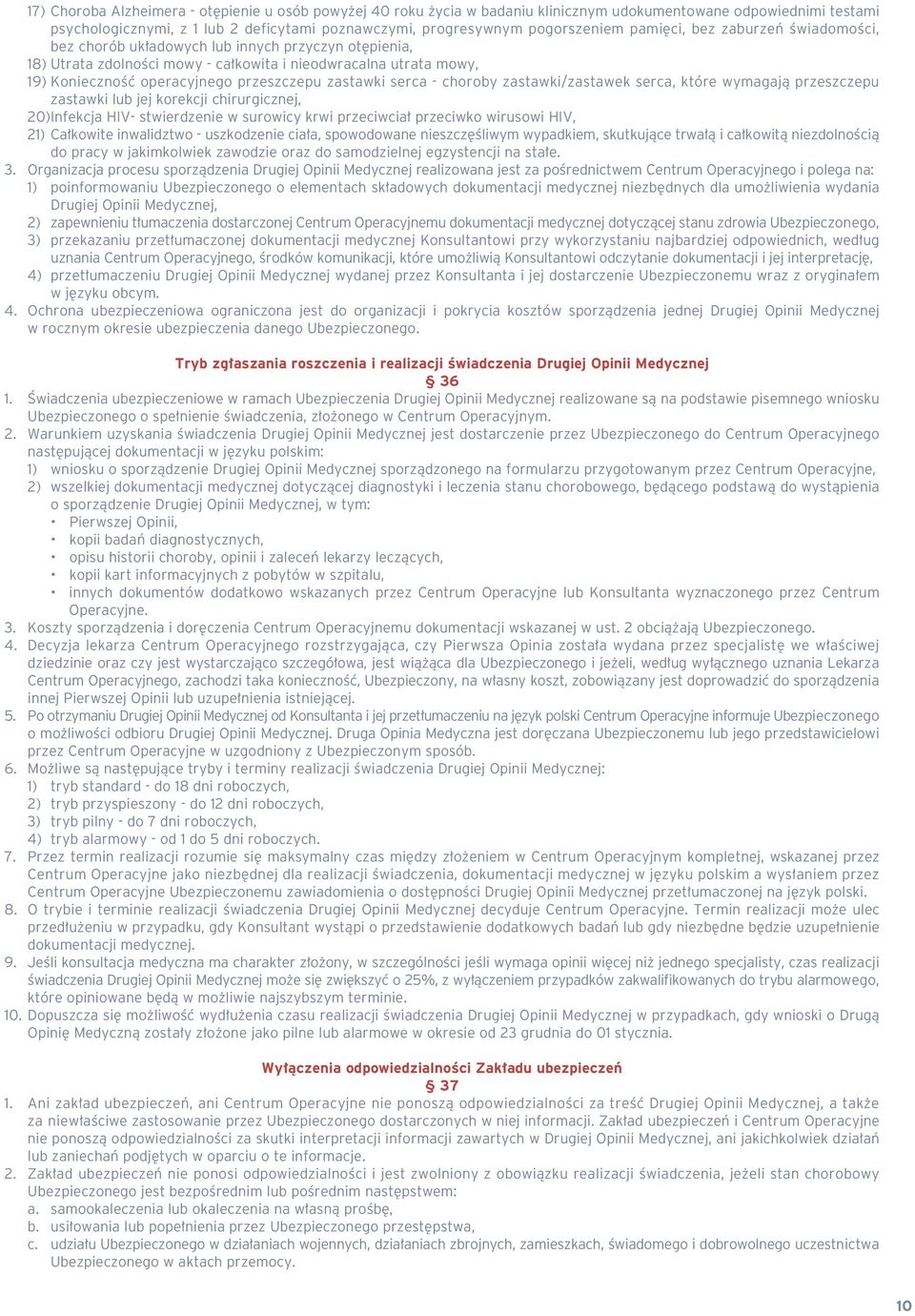 17) Choroba Alzheimera - otępienie u osób powyżej 40 roku życia w badaniu klinicznym udokumentowane odpowiednimi testami psychologicznymi, z 1 lub 2 deficytami poznawczymi, progresywnym pogorszeniem pamięci, bez zaburzeń świadomości, bez chorób układowych lub innych przyczyn otępienia,
18) Utrata zdolności mowy - całkowita i nieodwracalna utrata mowy,
19) Konieczność operacyjnego przeszczepu zastawki serca - choroby zastawki/zastawek serca, które wymagają przeszczepu zastawki lub jej korekcji chirurgicznej,
20)Infekcja HIV- stwierdzenie w surowicy krwi przeciwciał przeciwko wirusowi HIV,
21) Całkowite inwalidztwo - uszkodzenie ciała, spowodowane nieszczęśliwym wypadkiem, skutkujące trwałą i całkowitą niezdolnością do pracy w jakimkolwiek zawodzie oraz do samodzielnej egzystencji na stałe.
3. Organizacja procesu sporządzenia Drugiej Opinii Medycznej realizowana jest za pośrednictwem Centrum Operacyjnego i polega na:
1) poinformowaniu Ubezpieczonego o elementach składowych dokumentacji medycznej niezbędnych dla umożliwienia wydania Drugiej Opinii Medycznej,
2) zapewnieniu tłumaczenia dostarczonej Centrum Operacyjnemu dokumentacji medycznej dotyczącej stanu zdrowia Ubezpieczonego,
3) przekazaniu przetłumaczonej dokumentacji medycznej Konsultantowi przy wykorzystaniu najbardziej odpowiednich, według uznania Centrum Operacyjnego, środków komunikacji, które umożliwią Konsultantowi odczytanie dokumentacji i jej interpretację,
4) przetłumaczeniu Drugiej Opinii Medycznej wydanej przez Konsultanta i jej dostarczenie Ubezpieczonemu wraz z oryginałem w języku obcym.
4. Ochrona ubezpieczeniowa ograniczona jest do organizacji i pokrycia kosztów sporządzenia jednej Drugiej Opinii Medycznej w rocznym okresie ubezpieczenia danego Ubezpieczonego.

Tryb zgłaszania roszczenia i realizacji świadczenia Drugiej Opinii Medycznej
§ 36
1. Świadczenia ubezpieczeniowe w ramach Ubezpieczenia Drugiej Opinii Medycznej realizowane są na podstawie pisemnego wniosku Ubezpieczonego o spełnienie świadczenia, złożonego w Centrum Operacyjnym.
2. Warunkiem uzyskania świadczenia Drugiej Opinii Medycznej jest dostarczenie przez Ubezpieczonego do Centrum Operacyjnego następującej dokumentacji w języku polskim:
1) wniosku o sporządzenie Drugiej Opinii Medycznej sporządzonego na formularzu przygotowanym przez Centrum Operacyjne,
2) wszelkiej dokumentacji medycznej dotyczącej diagnostyki i leczenia stanu chorobowego, będącego podstawą do wystąpienia o sporządzenie Drugiej Opinii Medycznej, w tym:
• Pierwszej Opinii,
• kopii badań diagnostycznych,
• opisu historii choroby, opinii i zaleceń lekarzy leczących,
• kopii kart informacyjnych z pobytów w szpitalu,
• innych dokumentów dodatkowo wskazanych przez Centrum Operacyjne lub Konsultanta wyznaczonego przez Centrum Operacyjne.
3. Koszty sporządzenia i doręczenia Centrum Operacyjnemu dokumentacji wskazanej w ust. 2 obciążają Ubezpieczonego.
4. Decyzja lekarza Centrum Operacyjnego rozstrzygająca, czy Pierwsza Opinia została wydana przez specjalistę we właściwej dziedzinie oraz czy jest wystarczająco szczegółowa, jest wiążąca dla Ubezpieczonego i jeżeli, według wyłącznego uznania Lekarza Centrum Operacyjnego, zachodzi taka konieczność, Ubezpieczony, na własny koszt, zobowiązany jest doprowadzić do sporządzenia innej Pierwszej Opinii lub uzupełnienia istniejącej.
5. Po otrzymaniu Drugiej Opinii Medycznej od Konsultanta i jej przetłumaczeniu na język polski Centrum Operacyjne informuje Ubezpieczonego o możliwości odbioru Drugiej Opinii Medycznej. Druga Opinia Medyczna jest doręczana Ubezpieczonemu lub jego przedstawicielowi przez Centrum Operacyjne w uzgodniony z Ubezpieczonym sposób.
6. Możliwe są następujące tryby i terminy realizacji świadczenia Drugiej Opinii Medycznej:
1) tryb standard - do 18 dni roboczych,
2) tryb przyspieszony - do 12 dni roboczych,
3) tryb pilny - do 7 dni roboczych,
4) tryb alarmowy - od 1 do 5 dni roboczych.
7. Przez termin realizacji rozumie się maksymalny czas między złożeniem w Centrum Operacyjnym kompletnej, wskazanej przez Centrum Operacyjne jako niezbędnej dla realizacji świadczenia, dokumentacji medycznej w języku polskim a wysłaniem przez Centrum Operacyjne Ubezpieczonemu zawiadomienia o dostępności Drugiej Opinii Medycznej przetłumaczonej na język polski.
8. O trybie i terminie realizacji świadczenia Drugiej Opinii Medycznej decyduje Centrum Operacyjne. Termin realizacji może ulec przedłużeniu w przypadku, gdy Konsultant wystąpi o przedstawienie dodatkowych badań lub gdy niezbędne będzie uzupełnienie dokumentacji medycznej.
9. Jeśli konsultacja medyczna ma charakter złożony, w szczególności jeśli wymaga opinii więcej niż jednego specjalisty, czas realizacji świadczenia Drugiej Opinii Medycznej może się zwiększyć o 25%, z wyłączeniem przypadków zakwalifikowanych do trybu alarmowego, które opiniowane będą w możliwie najszybszym terminie.
10. Dopuszcza się możliwość wydłużenia czasu realizacji świadczenia Drugiej Opinii Medycznej w przypadkach, gdy wnioski o Drugą Opinię Medyczną zostały złożone jako pilne lub alarmowe w okresie od 23 grudnia do 01 stycznia.

Wyłączenia odpowiedzialności Zakładu ubezpieczeń
§ 37
1. Ani zakład ubezpieczeń, ani Centrum Operacyjne nie ponoszą odpowiedzialności za treść Drugiej Opinii Medycznej, a także za niewłaściwe zastosowanie przez Ubezpieczonego dostarczonych w niej informacji. Zakład ubezpieczeń i Centrum Operacyjne nie ponoszą odpowiedzialności za skutki interpretacji informacji zawartych w Drugiej Opinii Medycznej, ani jakichkolwiek działań lub zaniechań podjętych w oparciu o te informacje.
2. Zakład ubezpieczeń nie ponosi odpowiedzialności i jest zwolniony z obowiązku realizacji świadczenia, jeżeli stan chorobowy Ubezpieczonego jest bezpośrednim lub pośrednim następstwem:
a. samookaleczenia lub okaleczenia na własną prośbę,
b. usiłowania lub popełnienia przez Ubezpieczonego przestępstwa,
c. udziału Ubezpieczonego w działaniach wojennych, działaniach zbrojnych, zamieszkach, świadomego i dobrowolnego uczestnictwa Ubezpieczonego w aktach przemocy.

10